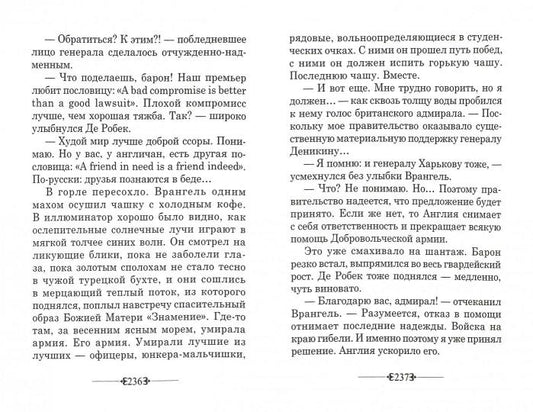 — Обратиться? К этим?! — побледневшее лицо генерала сделалось отчужденно-надменным.

— Что поделаешь, барон! Наш премьер любит пословицу: «A bad compromise is better than a good lawsuit». Плохой компромисс лучше, чем хорошая тяжба. Так? — широко улыбнулся Де Робек.

— Худой мир лучше доброй ссоры. Понимаю. Но у вас, у англичан, есть другая пословица: «A friend in need is a friend indeed». По-русски: друзья познаются в беде…

В горле пересохло. Врангель одним махом осушил чашку с холодным кофе. В иллюминатор хорошо было видно, как ослепительные солнечные лучи играют в мягкой толчее синих волн. Он смотрел на ликующие блики, пока не заболели глаза, пока золотым сполохам не стало тесно в чужой турецкой бухте, и они сошлись в мерцающий теплый поток, из которого поднялся, поплыл навстречу спасительный образ Божией Матери «Знамение». Где-то там, за весенним ясным морем, умирала армия. Его армия. Умирали лучшие из лучших — офицеры, юнкера-мальчишки,

236

рядовые, вольноопределяющиеся в студенческих очках. С ними он прошел путь побед, с ними он должен испить горькую чашу. Последнюю чашу. Вместе.

— И вот еще. Мне трудно говорить, но я должен… — как сквозь толщу воды пробился к нему голос британского адмирала. — Поскольку мое правительство оказывало существенную материальную поддержку генералу Деникину…

— Я помню: и генералу Харькову тоже, — усмехнулся без улыбки Врангель.

— Что? Не понимаю. Но… Поэтому правительство надеется, что предложение будет принято. Если же нет, то Англия снимает с себя ответственность и прекращает всякую помощь Добровольческой армии.

Это уже смахивало на шантаж. Барон резко встал, выпрямился во весь гвардейский рост. Де Робек тоже поднялся — медленно, чуть виновато.

— Благодарю вас, адмирал! — отчеканил Врангель. — Разумеется, отказ в помощи отнимает последние надежды. Войска на краю гибели. И именно поэтому я уже принял решение. Англия ускорило его.

237